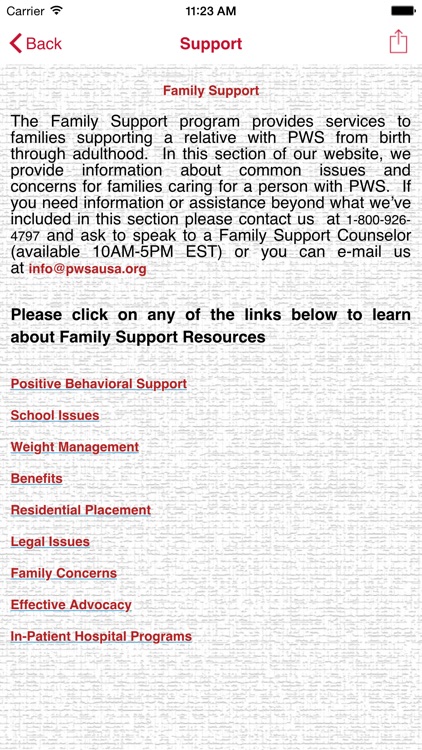 Carrier 11:23 AM

Back Support

Family Support

The Family Support program provides services to families supporting a relative with PWS from birth through adulthood. In this section of our website, we provide information about common issues and concerns for families caring for a person with PWS. If you need information or assistance beyond what we've included in this section please contact us at 1-800-926-4797 and ask to speak to a Family Support Counselor (available 10AM-5PM EST) or you can e-mail us at info@pwsausa.org

Please click on any of the links below to learn about Family Support Resources

Positive Behavioral Support

School Issues

Weight Management

Benefits

Residential Placement

Legal Issues

Family Concerns

Effective Advocacy

In-Patient Hospital Programs